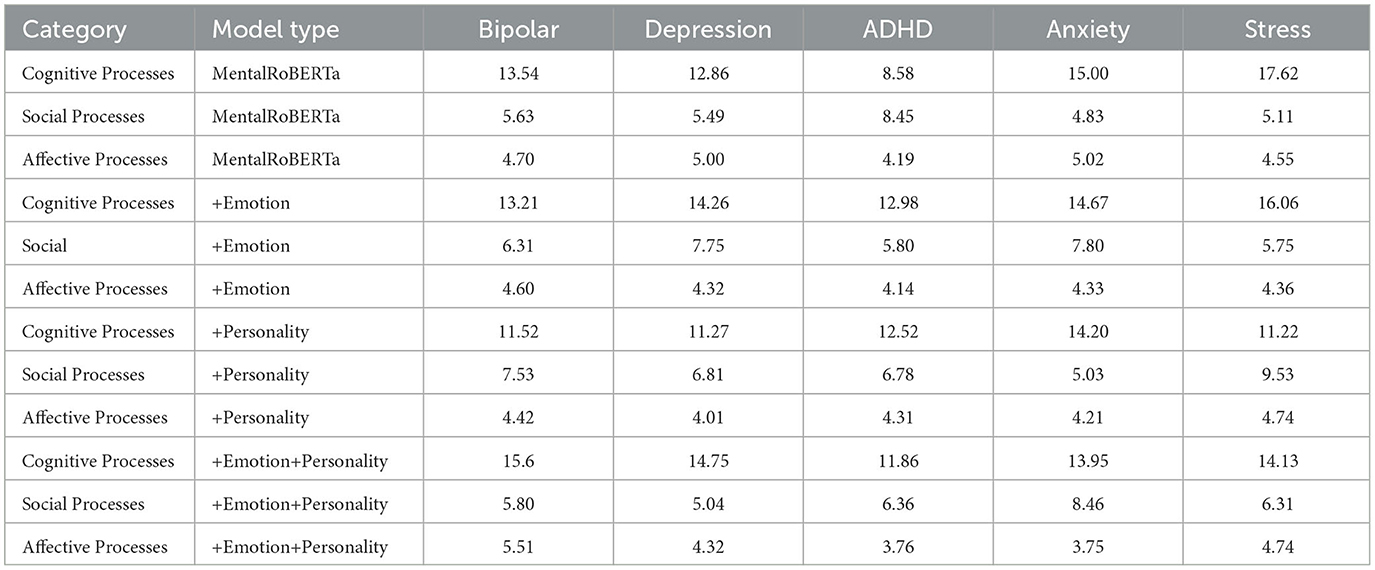 | Category | Model type | Bipolar | Depression | ADHD | Anxiety | Stress |
|---|---|---|---|---|---|---|
| Cognitive Processes | MentalRoBERTa | 13.54 | 12.86 | 8.58 | 15.00 | 17.62 |
| Social Processes | MentalRoBERTa | 5.63 | 5.49 | 8.45 | 4.83 | 5.11 |
| Affective Processes | MentalRoBERTa | 4.70 | 5.00 | 4.19 | 5.02 | 4.55 |
| Cognitive Processes | +Emotion | 13.21 | 14.26 | 12.98 | 14.67 | 16.06 |
| Social | +Emotion | 6.31 | 7.75 | 5.80 | 7.80 | 5.75 |
| Affective Processes | +Emotion | 4.60 | 4.32 | 4.14 | 4.33 | 4.36 |
| Cognitive Processes | +Personality | 11.52 | 11.27 | 12.52 | 14.20 | 11.22 |
| Social Processes | +Personality | 7.53 | 6.81 | 6.78 | 5.03 | 9.53 |
| Affective Processes | +Personality | 4.42 | 4.01 | 4.31 | 4.21 | 4.74 |
| Cognitive Processes | +Emotion+Personality | 15.6 | 14.75 | 11.86 | 13.95 | 14.13 |
| Social Processes | +Emotion+Personality | 5.80 | 5.04 | 6.36 | 8.46 | 6.31 |
| Affective Processes | +Emotion+Personality | 5.51 | 4.32 | 3.76 | 3.75 | 4.74 |